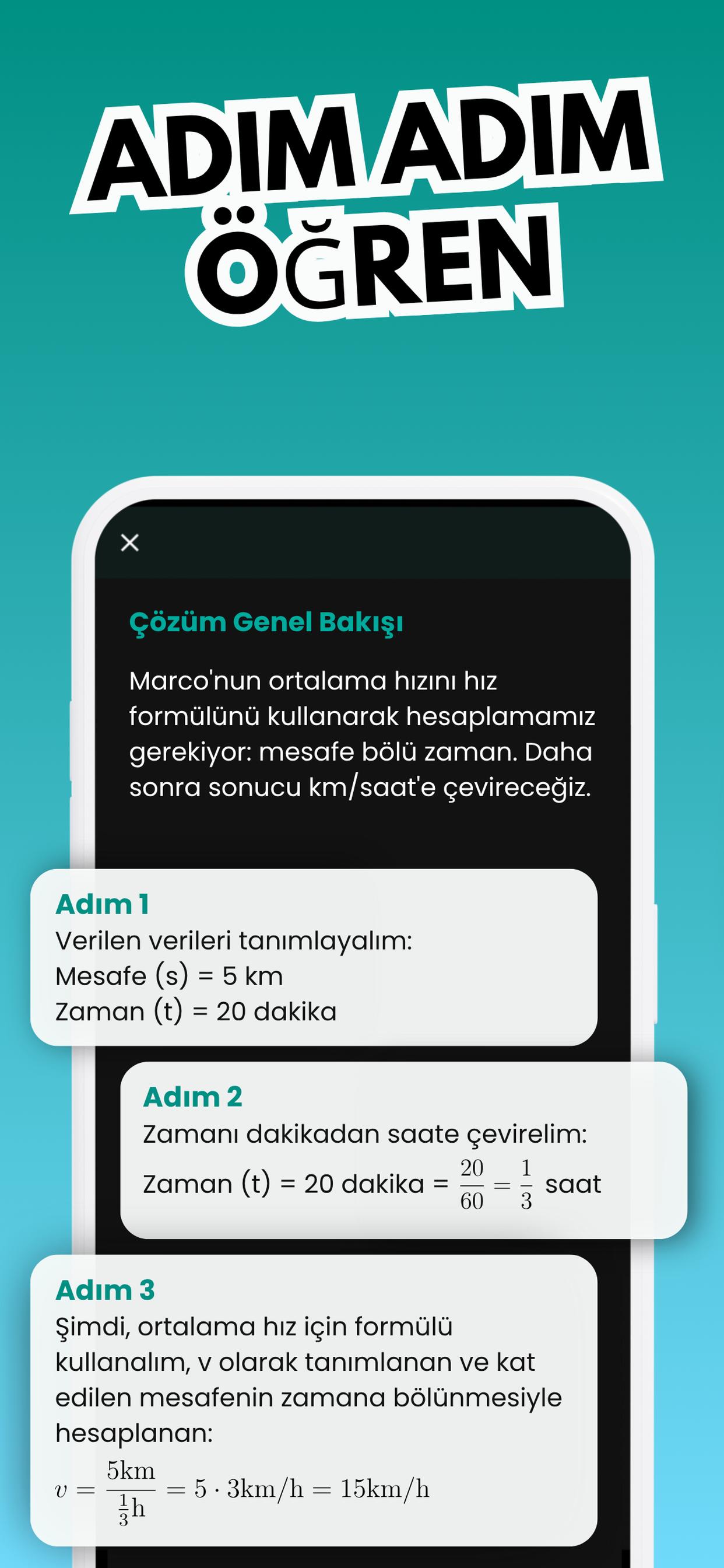 ADIM ADIM ÖĞREN

×

Çözüm Genel Bakışı

Marco'nun ortalama hızını hız formülünü kullanarak hesaplamamız gerekiyor: mesafe bölü zaman. Daha sonra sonucu km/saat'e çevireceğiz.

Adım 1
Verilen verileri tanımlayalım:
Mesafe (s) = 5 km
Zaman (t) = 20 dakika

Adım 2
Zamanı dakikadan saate çevirelim:
Zaman (t) = 20 dakika = $\frac{20}{60} = \frac{1}{3}$ saat

Adım 3
Şimdi, ortalama hız için formülü kullanalım, v olarak tanımlanan ve kat edilen mesafenin zamana bölünmesiyle hesaplanan:
$v = \frac{5\text{km}}{\frac{1}{3}\text{h}} = 5 \cdot 3\text{km/h} = 15\text{km/h}$